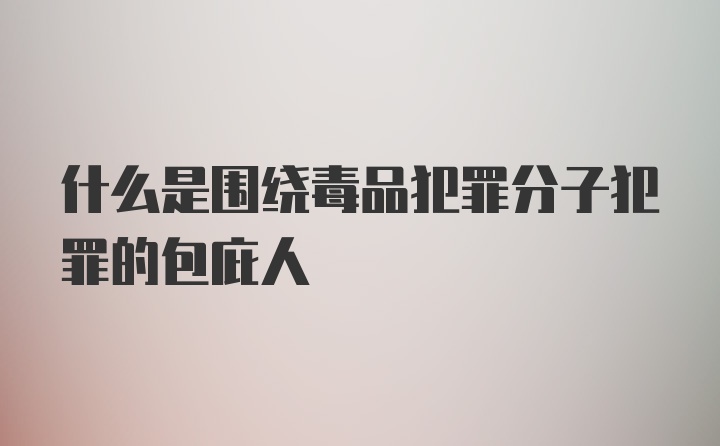 什么是围绕毒品犯罪分子犯罪的包庇人